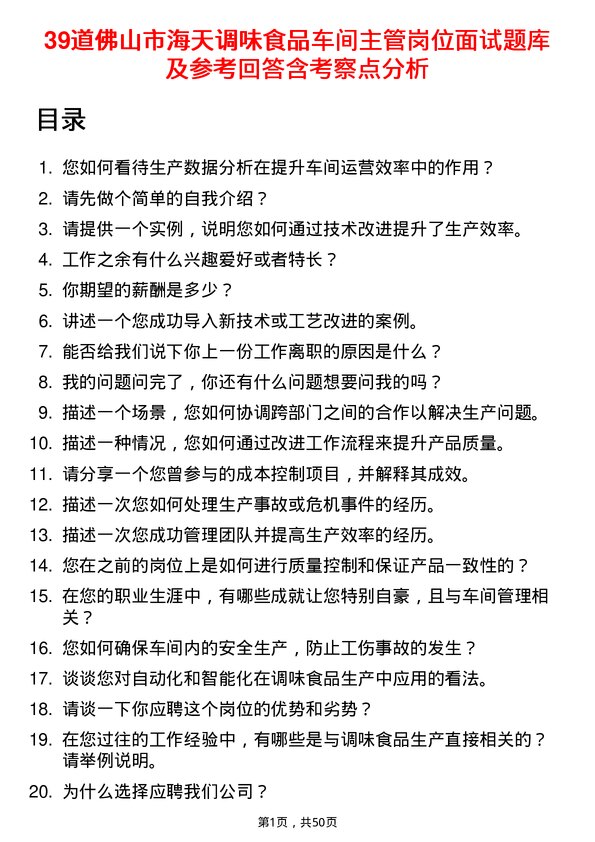 39道佛山市海天调味食品车间主管岗位面试题库及参考回答含考察点分析

目录

1. 您如何看待生产数据分析在提升车间运营效率中的作用？
2. 请先做个简单的自我介绍？
3. 请提供一个实例，说明您如何通过技术改进提升了生产效率。
4. 工作之余有什么兴趣爱好或者特长？
5. 你期望的薪酬是多少？
6. 讲述一个您成功导入新技术或工艺改进的案例。
7. 能否给我们说下你上一份工作离职的原因是什么？
8. 我的问题问完了，你还有什么问题想要问我的吗？
9. 描述一个场景，您如何协调跨部门之间的合作以解决生产问题。
10. 描述一种情况，您如何通过改进工作流程来提升产品质量。
11. 请分享一个您曾参与的成本控制项目，并解释其成效。
12. 描述一次您如何处理生产事故或危机事件的经历。
13. 描述一次您成功管理团队并提高生产效率的经历。
14. 您在之前的岗位上是如何进行质量控制和保证产品一致性的？
15. 在您的职业生涯中，有哪些成就让您特别自豪，且与车间管理相关？
16. 您如何确保车间内的安全生产，防止工伤事故的发生？
17. 谈谈您对自动化和智能化在调味食品生产中应用的看法。
18. 请谈一下你应聘这个岗位的优势和劣势？
19. 在您过往的工作经验中，有哪些是与调味食品生产直接相关的？请举例说明。
20. 为什么选择应聘我们公司？

第1页，共50页